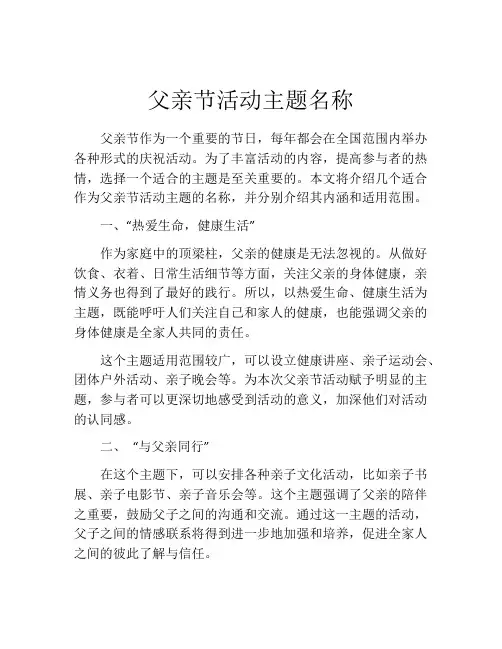 父亲节活动主题名称

父亲节作为一个重要的节日，每年都会在全国范围内举办各种形式的庆祝活动。为了丰富活动的内容，提高参与者的热情，选择一个适合的主题是至关重要的。本文将介绍几个适合作为父亲节活动主题的名称，并分别介绍其内涵和适用范围。

一、“热爱生命，健康生活”

作为家庭中的顶梁柱，父亲的健康是无法忽视的。从做好饮食、衣着、日常生活细节等方面，关注父亲的身体健康，亲情义务也得到了最好的践行。所以，以热爱生命、健康生活为主题，既能呼吁人们关注自己和家人的健康，也能强调父亲的身体健康是全家人共同的责任。

这个主题适用范围较广，可以设立健康讲座、亲子运动会、团体户外活动、亲子晚会等。为本次父亲节活动赋予明显的主题，参与者可以更深切地感受到活动的意义，加深他们对活动的认同感。

二、“与父亲同行”

在这个主题下，可以安排各种亲子文化活动，比如亲子书展、亲子电影节、亲子音乐会等。这个主题强调了父亲的陪伴之重要，鼓励父子之间的沟通和交流。通过这一主题的活动，父子之间的情感联系将得到进一步地加强和培养，促进全家人之间的彼此了解与信任。